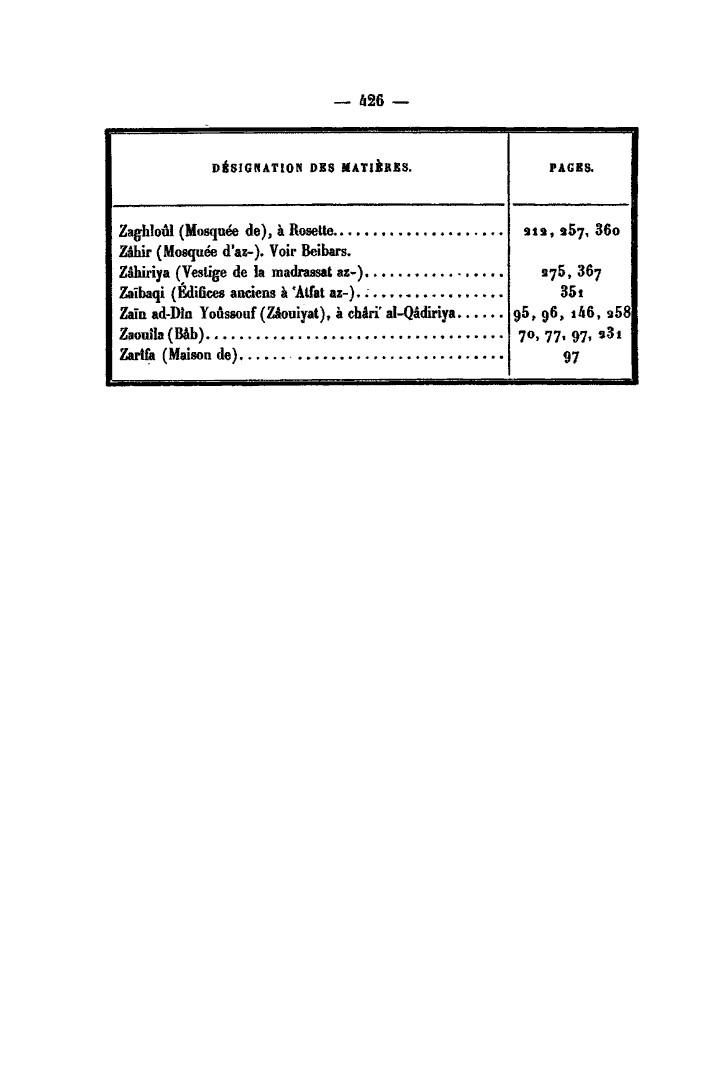 — 426 —

| DÉSIGNATION DES MATIÈRES. | PAGES. |
|---|---|
| Zaghloûl (Mosquée de), à Rosette | 212, 257, 360 |
| Zâhir (Mosquée d'az-). Voir Beibars. | |
| Zâhiriya (Vestige de la madrassat az-) | 275, 367 |
| Zaïbaqi (Édifices anciens à 'Atfat az-) | 351 |
| Zaïn ad-Dîn Yoûssouf (Zâouiyat), à châri' al-Qâdiriya | 95, 96, 146, 258 |
| Zaouîla (Bâb) | 70, 77, 97, 231 |
| Zarîfa (Maison de) | 97 |